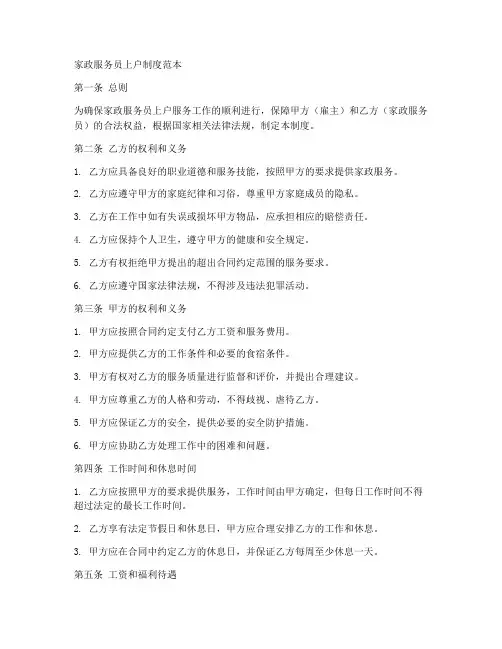 家政服务员上户制度范本

第一条 总则

为确保家政服务员上户服务工作的顺利进行，保障甲方（雇主）和乙方（家政服务员）的合法权益，根据国家相关法律法规，制定本制度。

第二条 乙方的权利和义务

1. 乙方应具备良好的职业道德和服务技能，按照甲方的要求提供家政服务。

2. 乙方应遵守甲方的家庭纪律和习俗，尊重甲方家庭成员的隐私。

3. 乙方在工作中如有失误或损坏甲方物品，应承担相应的赔偿责任。

4. 乙方应保持个人卫生，遵守甲方的健康和安全规定。

5. 乙方有权拒绝甲方提出的超出合同约定范围的服务要求。

6. 乙方应遵守国家法律法规，不得涉及违法犯罪活动。

第三条 甲方的权利和义务

1. 甲方应按照合同约定支付乙方工资和服务费用。

2. 甲方应提供乙方的工作条件和必要的食宿条件。

3. 甲方有权对乙方的服务质量进行监督和评价，并提出合理建议。

4. 甲方应尊重乙方的人格和劳动，不得歧视、虐待乙方。

5. 甲方应保证乙方的安全，提供必要的安全防护措施。

6. 甲方应协助乙方处理工作中的困难和问题。

第四条 工作时间和休息时间

1. 乙方应按照甲方的要求提供服务，工作时间由甲方确定，但每日工作时间不得超过法定的最长工作时间。

2. 乙方享有法定节假日和休息日，甲方应合理安排乙方的工作和休息。

3. 甲方应在合同中约定乙方的休息日，并保证乙方每周至少休息一天。

第五条 工资和福利待遇